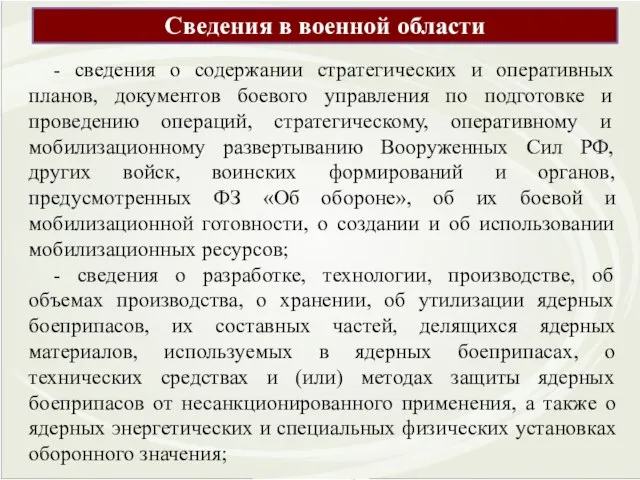 Сведения в военной области

- сведения о содержании стратегических и оперативных планов, документов боевого управления по подготовке и проведению операций, стратегическому, оперативному и мобилизационному развертыванию Вооруженных Сил РФ, других войск, воинских формирований и органов, предусмотренных ФЗ «Об обороне», об их боевой и мобилизационной готовности, о создании и об использовании мобилизационных ресурсов;

- сведения о разработке, технологии, производстве, об объемах производства, о хранении, об утилизации ядерных боеприпасов, их составных частей, делящихся ядерных материалов, используемых в ядерных боеприпасах, о технических средствах и (или) методах защиты ядерных боеприпасов от несанкционированного применения, а также о ядерных энергетических и специальных физических установках оборонного значения;